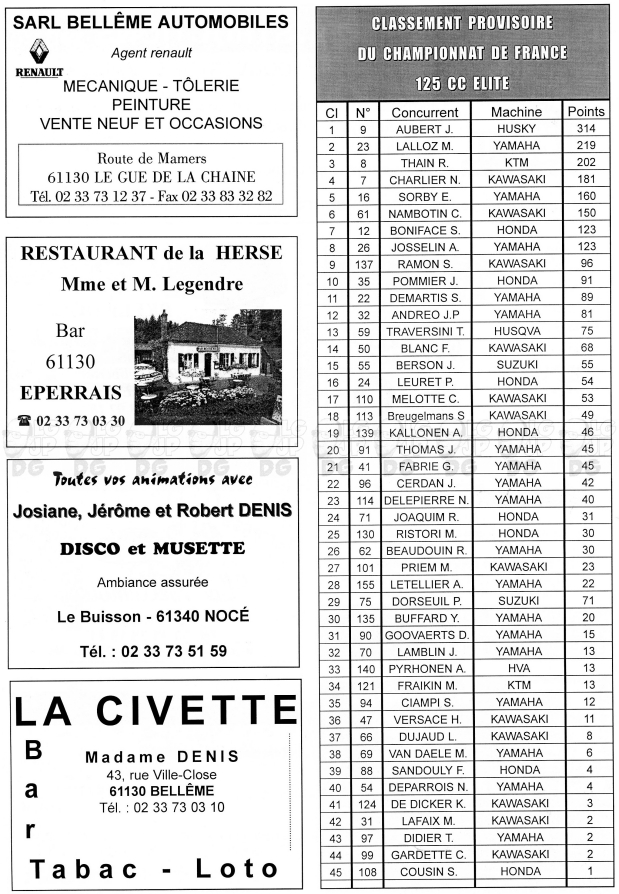 SARL BELLÊME AUTOMOBILES

RENAULT

Agent renault

MECANIQUE - TÔLERIE
PEINTURE
VENTE NEUF ET OCCASIONS

Route de Mamers
61130 LE GUE DE LA CHAINE
Tél. 02 33 73 12 37 - Fax 02 33 83 32 82

RESTAURANT de la HERSE

Mme et M. Legendre

Bar
61130
EPERRAIS
☎ 02 33 73 03 30

Toutes vos animations avec

Josiane, Jérôme et Robert DENIS

DISCO et MUSETTE

Ambiance assurée

Le Buisson - 61340 NOCÉ

Tél. : 02 33 73 51 59

LA CIVETTE

Bar

Madame DENIS
43, rue Ville-Close
61130 BELLÊME
Tél. : 02 33 73 03 10

Tabac - Loto

CLASSEMENT PROVISOIRE
DU CHAMPIONNAT DE FRANCE
125 CC ELITE

| Cl | N° | Concurrent | Machine | Points |
|---|---|---|---|---|
| 1 | 9 | AUBERT J. | HUSKY | 314 |
| 2 | 23 | LALLOZ M. | YAMAHA | 219 |
| 3 | 8 | THAIN R. | KTM | 202 |
| 4 | 7 | CHARLIER N. | KAWASAKI | 181 |
| 5 | 16 | SORBY E. | YAMAHA | 160 |
| 6 | 61 | NAMBOTIN C. | KAWASAKI | 150 |
| 7 | 12 | BONIFACE S. | HONDA | 123 |
| 8 | 26 | JOSSELIN A. | YAMAHA | 123 |
| 9 | 137 | RAMON S. | KAWASAKI | 96 |
| 10 | 35 | POMMIER J. | HONDA | 91 |
| 11 | 22 | DEMARTIS S. | YAMAHA | 89 |
| 12 | 32 | ANDREO J.P | YAMAHA | 81 |
| 13 | 59 | TRAVERSINI T. | HUSQVA | 75 |
| 14 | 50 | BLANC F. | KAWASAKI | 68 |
| 15 | 55 | BERSON J. | SUZUKI | 55 |
| 16 | 24 | LEURET P. | HONDA | 54 |
| 17 | 110 | MELOTTE C. | KAWASAKI | 53 |
| 18 | 113 | Breugelmans S | KAWASAKI | 49 |
| 19 | 139 | KALLONEN A. | HONDA | 46 |
| 20 | 91 | THOMAS J. | YAMAHA | 45 |
| 21 | 41 | FABRIE G. | YAMAHA | 45 |
| 22 | 96 | CERDAN J. | YAMAHA | 42 |
| 23 | 114 | DELEPIERRE N. | YAMAHA | 40 |
| 24 | 71 | JOAQUIM R. | HONDA | 31 |
| 25 | 130 | RISTORI M. | HONDA | 30 |
| 26 | 62 | BEAUDOUIN R. | YAMAHA | 30 |
| 27 | 101 | PRIEM M. | KAWASAKI | 23 |
| 28 | 155 | LETELLIER A. | YAMAHA | 22 |
| 29 | 75 | DORSEUIL P. | SUZUKI | 71 |
| 30 | 135 | BUFFARD Y. | YAMAHA | 20 |
| 31 | 90 | GOOVAERTS D. | YAMAHA | 15 |
| 32 | 70 | LAMBLIN J. | YAMAHA | 13 |
| 33 | 140 | PYRHONEN A. | HVA | 13 |
| 34 | 121 | FRAIKIN M. | KTM | 13 |
| 35 | 94 | CIAMPI S. | YAMAHA | 12 |
| 36 | 47 | VERSACE H. | KAWASAKI | 11 |
| 37 | 66 | DUJAUD L. | KAWASAKI | 8 |
| 38 | 69 | VAN DAELE M. | YAMAHA | 6 |
| 39 | 88 | SANDOULY F. | HONDA | 4 |
| 40 | 54 | DEPARROIS N. | YAMAHA | 4 |
| 41 | 124 | DE DICKER K. | KAWASAKI | 3 |
| 42 | 31 | LAFAIX M. | KAWASAKI | 2 |
| 43 | 97 | DIDIER T. | YAMAHA | 2 |
| 44 | 99 | GARDETTE C. | KAWASAKI | 2 |
| 45 | 108 | COUSIN S. | HONDA | 1 |